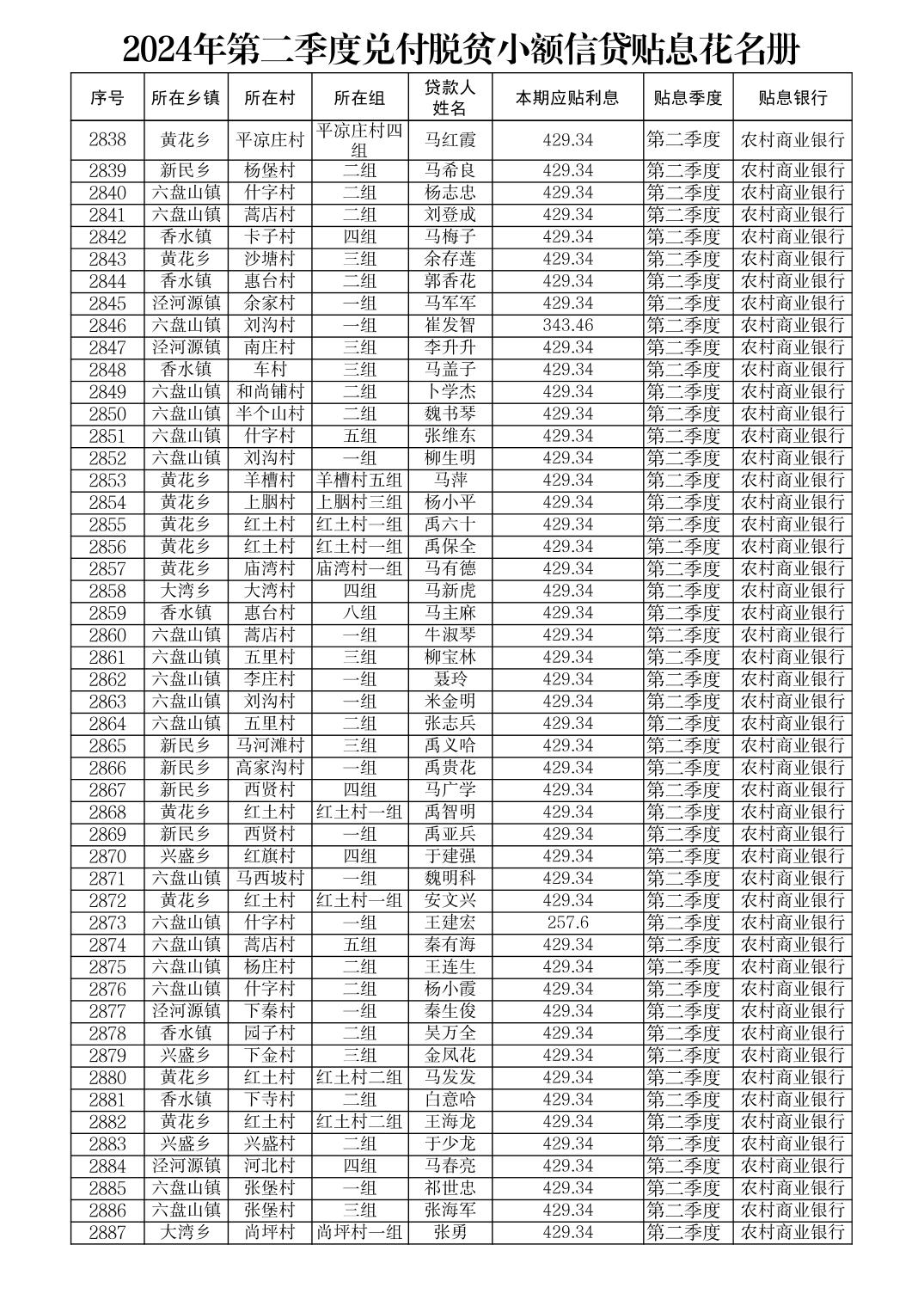 2024年第二季度兑付脱贫小额信贷贴息花名册

| 序号 | 所在乡镇 | 所在村 | 所在组 | 贷款人姓名 | 本期应贴利息 | 贴息季度 | 贴息银行 |
|---|---|---|---|---|---|---|---|
| 2838 | 黄花乡 | 平凉庄村 | 平凉庄村四组 | 马红霞 | 429.34 | 第二季度 | 农村商业银行 |
| 2839 | 新民乡 | 杨堡村 | 二组 | 马希良 | 429.34 | 第二季度 | 农村商业银行 |
| 2840 | 六盘山镇 | 什字村 | 二组 | 杨志忠 | 429.34 | 第二季度 | 农村商业银行 |
| 2841 | 六盘山镇 | 蒿店村 | 二组 | 刘登成 | 429.34 | 第二季度 | 农村商业银行 |
| 2842 | 香水镇 | 卡子村 | 四组 | 马梅子 | 429.34 | 第二季度 | 农村商业银行 |
| 2843 | 黄花乡 | 沙塘村 | 三组 | 余存莲 | 429.34 | 第二季度 | 农村商业银行 |
| 2844 | 香水镇 | 惠台村 | 二组 | 郭香花 | 429.34 | 第二季度 | 农村商业银行 |
| 2845 | 泾河源镇 | 余家村 | 一组 | 马军军 | 429.34 | 第二季度 | 农村商业银行 |
| 2846 | 六盘山镇 | 刘沟村 | 一组 | 崔发智 | 343.46 | 第二季度 | 农村商业银行 |
| 2847 | 泾河源镇 | 南庄村 | 三组 | 李升升 | 429.34 | 第二季度 | 农村商业银行 |
| 2848 | 香水镇 | 车村 | 三组 | 马盖子 | 429.34 | 第二季度 | 农村商业银行 |
| 2849 | 六盘山镇 | 和尚铺村 | 二组 | 卜学杰 | 429.34 | 第二季度 | 农村商业银行 |
| 2850 | 六盘山镇 | 半个山村 | 二组 | 魏书琴 | 429.34 | 第二季度 | 农村商业银行 |
| 2851 | 六盘山镇 | 什字村 | 五组 | 张维东 | 429.34 | 第二季度 | 农村商业银行 |
| 2852 | 六盘山镇 | 刘沟村 | 一组 | 柳生明 | 429.34 | 第二季度 | 农村商业银行 |
| 2853 | 黄花乡 | 羊槽村 | 羊槽村五组 | 马萍 | 429.34 | 第二季度 | 农村商业银行 |
| 2854 | 黄花乡 | 上胭村 | 上胭村三组 | 杨小平 | 429.34 | 第二季度 | 农村商业银行 |
| 2855 | 黄花乡 | 红土村 | 红土村一组 | 禹六十 | 429.34 | 第二季度 | 农村商业银行 |
| 2856 | 黄花乡 | 红土村 | 红土村一组 | 禹保全 | 429.34 | 第二季度 | 农村商业银行 |
| 2857 | 黄花乡 | 庙湾村 | 庙湾村一组 | 马有德 | 429.34 | 第二季度 | 农村商业银行 |
| 2858 | 大湾乡 | 大湾村 | 四组 | 马新虎 | 429.34 | 第二季度 | 农村商业银行 |
| 2859 | 香水镇 | 惠台村 | 八组 | 马主麻 | 429.34 | 第二季度 | 农村商业银行 |
| 2860 | 六盘山镇 | 蒿店村 | 一组 | 牛淑琴 | 429.34 | 第二季度 | 农村商业银行 |
| 2861 | 六盘山镇 | 五里村 | 三组 | 柳宝林 | 429.34 | 第二季度 | 农村商业银行 |
| 2862 | 六盘山镇 | 李庄村 | 一组 | 聂玲 | 429.34 | 第二季度 | 农村商业银行 |
| 2863 | 六盘山镇 | 刘沟村 | 一组 | 米金明 | 429.34 | 第二季度 | 农村商业银行 |
| 2864 | 六盘山镇 | 五里村 | 二组 | 张志兵 | 429.34 | 第二季度 | 农村商业银行 |
| 2865 | 新民乡 | 马河滩村 | 三组 | 禹义哈 | 429.34 | 第二季度 | 农村商业银行 |
| 2866 | 新民乡 | 高家沟村 | 一组 | 禹贵花 | 429.34 | 第二季度 | 农村商业银行 |
| 2867 | 新民乡 | 西贤村 | 四组 | 马广学 | 429.34 | 第二季度 | 农村商业银行 |
| 2868 | 黄花乡 | 红土村 | 红土村一组 | 禹智明 | 429.34 | 第二季度 | 农村商业银行 |
| 2869 | 新民乡 | 西贤村 | 一组 | 禹亚兵 | 429.34 | 第二季度 | 农村商业银行 |
| 2870 | 兴盛乡 | 红旗村 | 四组 | 于建强 | 429.34 | 第二季度 | 农村商业银行 |
| 2871 | 六盘山镇 | 马西坡村 | 一组 | 魏明科 | 429.34 | 第二季度 | 农村商业银行 |
| 2872 | 黄花乡 | 红土村 | 红土村一组 | 安文兴 | 429.34 | 第二季度 | 农村商业银行 |
| 2873 | 六盘山镇 | 什字村 | 一组 | 王建宏 | 257.6 | 第二季度 | 农村商业银行 |
| 2874 | 六盘山镇 | 蒿店村 | 五组 | 秦有海 | 429.34 | 第二季度 | 农村商业银行 |
| 2875 | 六盘山镇 | 杨庄村 | 二组 | 王连生 | 429.34 | 第二季度 | 农村商业银行 |
| 2876 | 六盘山镇 | 什字村 | 二组 | 杨小霞 | 429.34 | 第二季度 | 农村商业银行 |
| 2877 | 泾河源镇 | 下秦村 | 一组 | 秦生俊 | 429.34 | 第二季度 | 农村商业银行 |
| 2878 | 香水镇 | 园子村 | 二组 | 吴万全 | 429.34 | 第二季度 | 农村商业银行 |
| 2879 | 兴盛乡 | 下金村 | 三组 | 金凤花 | 429.34 | 第二季度 | 农村商业银行 |
| 2880 | 黄花乡 | 红土村 | 红土村二组 | 马发发 | 429.34 | 第二季度 | 农村商业银行 |
| 2881 | 香水镇 | 下寺村 | 二组 | 白意哈 | 429.34 | 第二季度 | 农村商业银行 |
| 2882 | 黄花乡 | 红土村 | 红土村二组 | 王海龙 | 429.34 | 第二季度 | 农村商业银行 |
| 2883 | 兴盛乡 | 兴盛村 | 二组 | 于少龙 | 429.34 | 第二季度 | 农村商业银行 |
| 2884 | 泾河源镇 | 河北村 | 四组 | 马春亮 | 429.34 | 第二季度 | 农村商业银行 |
| 2885 | 六盘山镇 | 张堡村 | 一组 | 祁世忠 | 429.34 | 第二季度 | 农村商业银行 |
| 2886 | 六盘山镇 | 张堡村 | 三组 | 张海军 | 429.34 | 第二季度 | 农村商业银行 |
| 2887 | 大湾乡 | 尚坪村 | 尚坪村一组 | 张勇 | 429.34 | 第二季度 | 农村商业银行 |